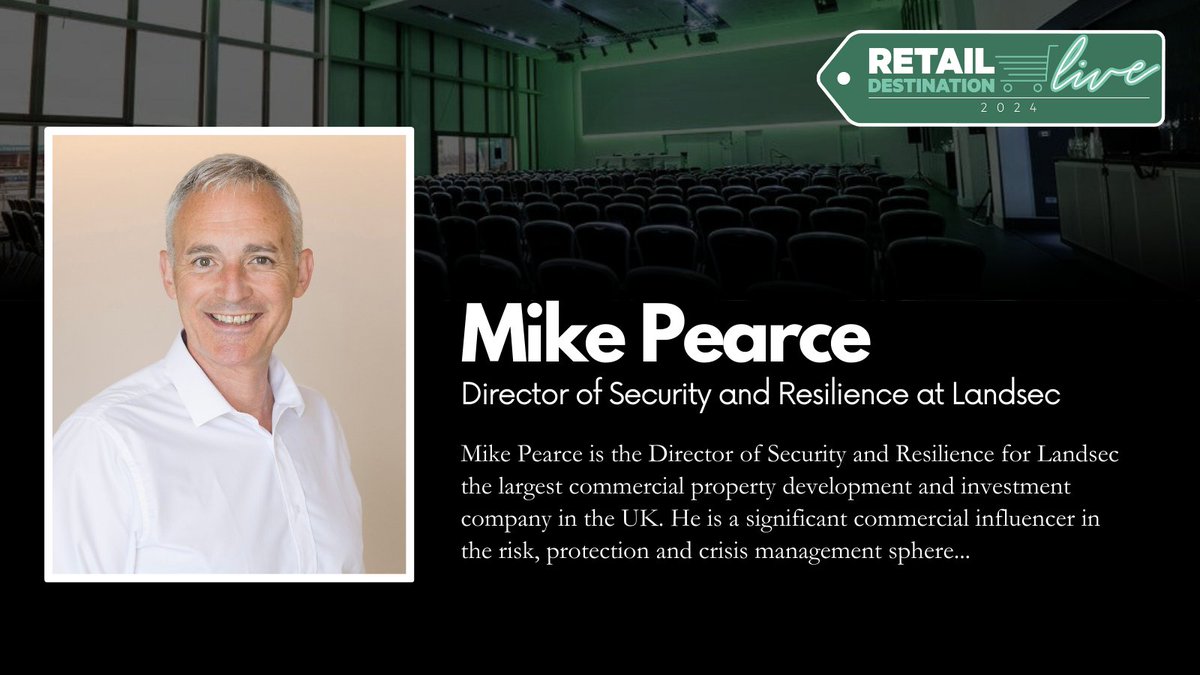 RETAIL DESTINATION live 2024

Mike Pearce

Director of Security and Resilience at Landsec

Mike Pearce is the Director of Security and Resilience for Landsec the largest commercial property development and investment company in the UK. He is a significant commercial influencer in the risk, protection and crisis management sphere...